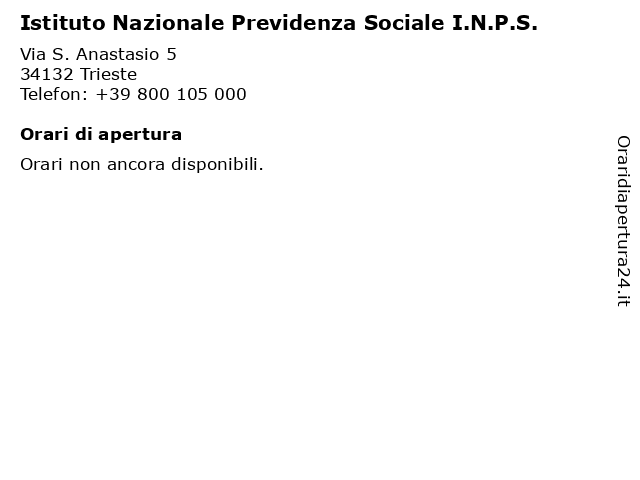 Istituto Nazionale Previdenza Sociale I.N.P.S.

Via S. Anastasio 5
34132 Trieste
Telefon: +39 800 105 000

Orari di apertura

Orari non ancora disponibili.

Oraridiapertura24.it